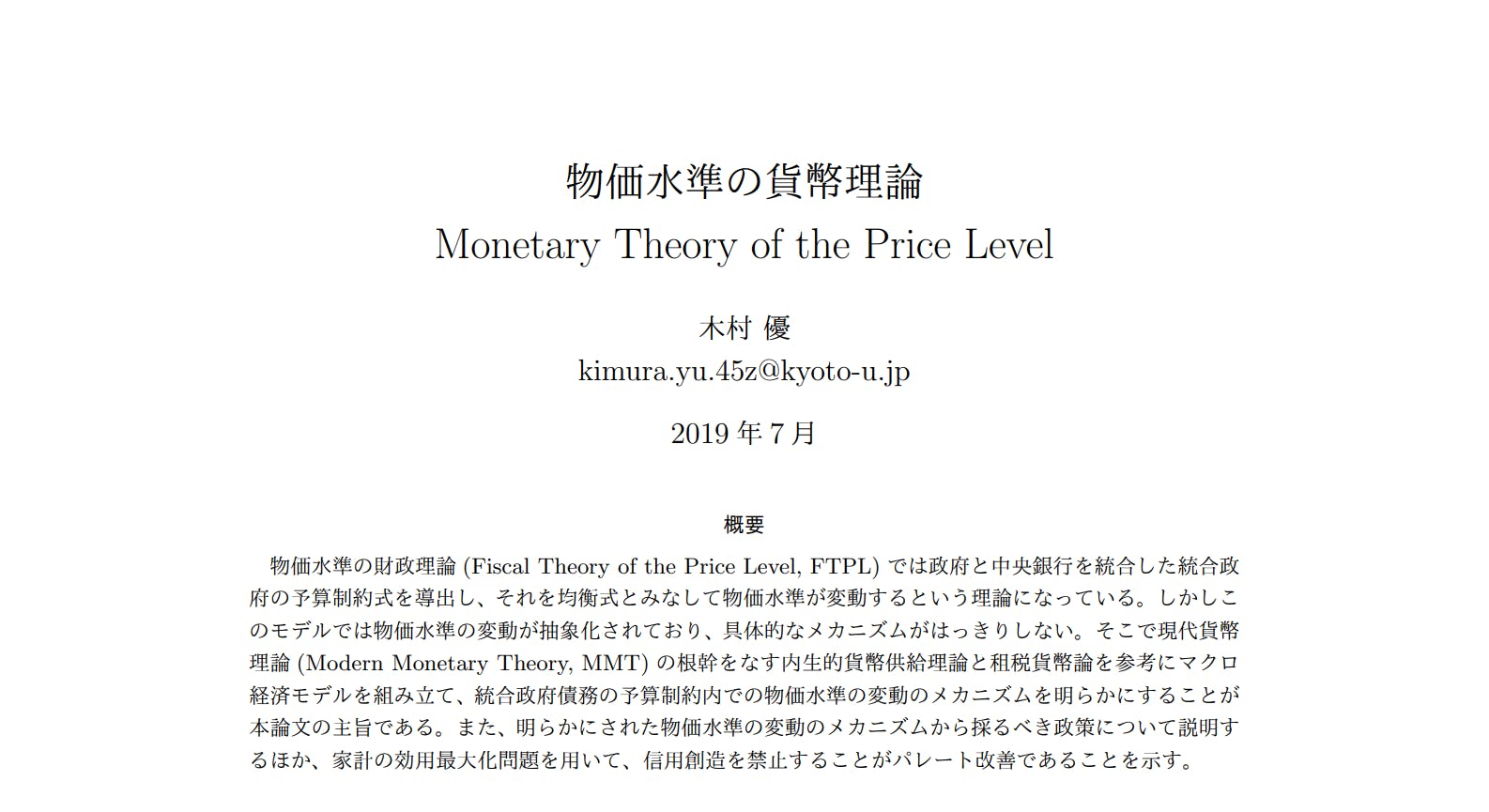 物価水準の貨幣理論
Monetary Theory of the Price Level

木村 優
kimura.yu.45z@kyoto-u.jp

2019年7月

概要

物価水準の財政理論(Fiscal Theory of the Price Level, FTPL)では政府と中央銀行を統合した統合政府の予算制約式を導出し、それを均衡式とみなして物価水準が変動するという理論になっている。しかしこのモデルでは物価水準の変動が抽象化されており、具体的なメカニズムがはっきりしない。そこで現代貨幣理論(Modern Monetary Theory, MMT)の根幹をなす内生的貨幣供給理論と租税貨幣論を参考にマクロ経済モデルを組み立て、統合政府債務の予算制約内での物価水準の変動のメカニズムを明らかにすることが本論文の主旨である。また、明らかにされた物価水準の変動のメカニズムから採るべき政策について説明するほか、家計の効用最大化問題を用いて、信用創造を禁止することがパレート改善であることを示す。